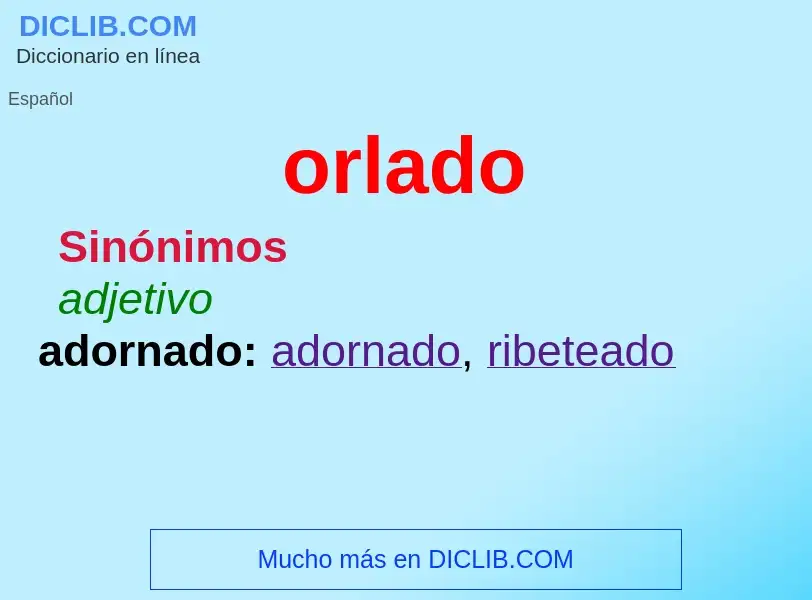 DICLIB.COM
Diccionario en línea

Español

orlado

Sinónimos

adjetivo

adornado: adornado, ribeteado

Mucho más en DICLIB.COM